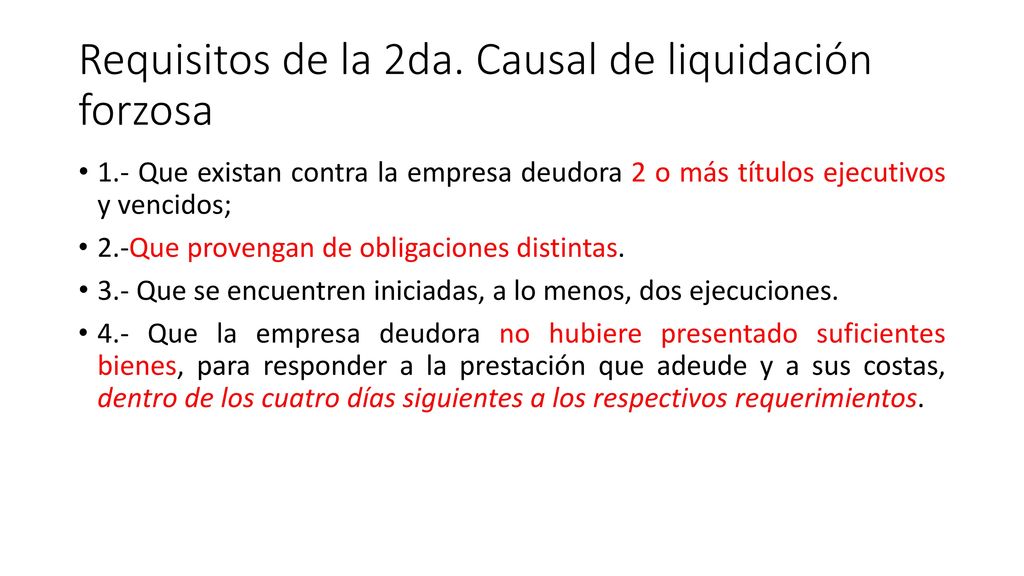 Requisitos de la 2da. Causal de liquidación forzosa

• 1.- Que existan contra la empresa deudora 2 o más títulos ejecutivos y vencidos;

• 2.-Que provengan de obligaciones distintas.

• 3.- Que se encuentren iniciadas, a lo menos, dos ejecuciones.

• 4.- Que la empresa deudora no hubiere presentado suficientes bienes, para responder a la prestación que adeude y a sus costas, dentro de los cuatro días siguientes a los respectivos requerimientos.